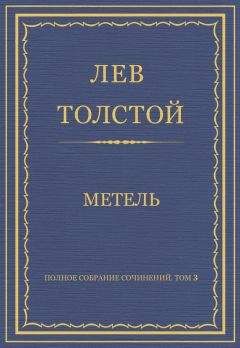 ЛЕВ
ТОЛСТОЙ

МЕТЕЛЬ

ПОЛНОЕ СОБРАНИЕ СОЧИНЕНИЙ. ТОМ 3